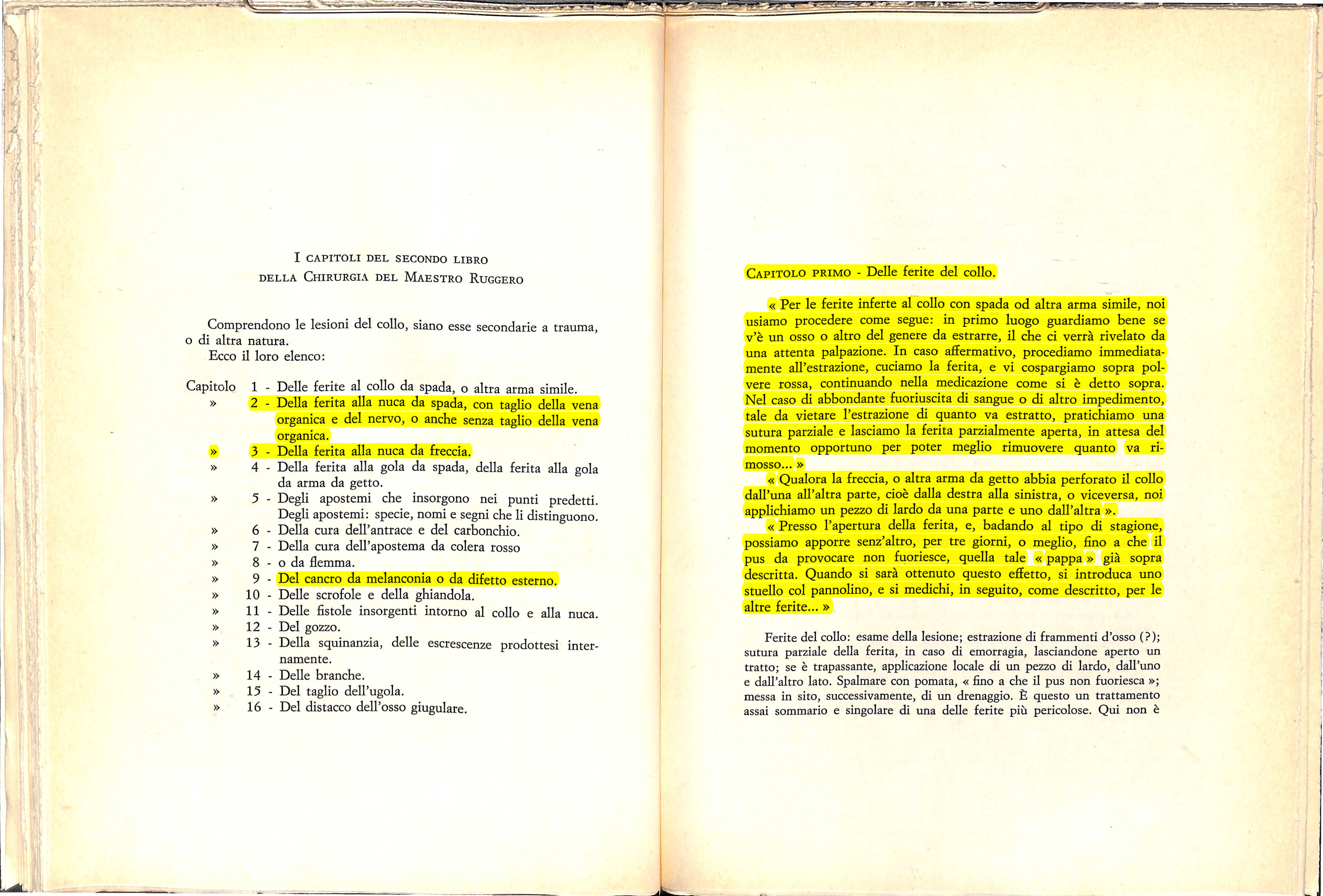 I CAPITOLI DEL SECONDO LIBRO
DELLA CHIRURGIA DEL MAESTRO RUGGERO

Comprendono le lesioni del collo, siano esse secondarie a trauma, o di altra natura.
Ecco il loro elenco:

Capitolo 1 - Delle ferite al collo da spada, o altra arma simile.
» 2 - Della ferita alla nuca da spada, con taglio della vena organica e del nervo, o anche senza taglio della vena organica.
» 3 - Della ferita alla nuca da freccia.
» 4 - Della ferita alla gola da spada, della ferita alla gola da arma da getto.
» 5 - Degli apostemi che insorgono nei punti predetti. Degli apostemi: specie, nomi e segni che li distinguono.
» 6 - Della cura dell'antrace e del carbonchio.
» 7 - Della cura dell'apostema da colera rosso
» 8 - o da flemma.
» 9 - Del cancro da melanconia o da difetto esterno.
» 10 - Delle scrofole e della ghiandola.
» 11 - Delle fistole insorgenti intorno al collo e alla nuca.
» 12 - Del gozzo.
» 13 - Della squinanzia, delle escrescenze prodottesi internamente.
» 14 - Delle branche.
» 15 - Del taglio dell'ugola.
» 16 - Del distacco dell'osso giugulare.

CAPITOLO PRIMO - Delle ferite del collo.

« Per le ferite inferte al collo con spada od altra arma simile, noi usiamo procedere come segue: in primo luogo guardiamo bene se v'è un osso o altro del genere da estrarre, il che ci verrà rivelato da una attenta palpazione. In caso affermativo, procediamo immediatamente all'estrazione, cuciamo la ferita, e vi cospargiamo sopra polvere rossa, continuando nella medicazione come si è detto sopra. Nel caso di abbondante fuoriuscita di sangue o di altro impedimento, tale da vietare l'estrazione di quanto va estratto, pratichiamo una sutura parziale e lasciamo la ferita parzialmente aperta, in attesa del momento opportuno per poter meglio rimuovere quanto va rimosso... »

« Qualora la freccia, o altra arma da getto abbia perforato il collo dall'una all'altra parte, cioè dalla destra alla sinistra, o viceversa, noi applichiamo un pezzo di lardo da una parte e uno dall'altra ».

« Presso l'apertura della ferita, e, badando al tipo di stagione, possiamo apporre senz'altro, per tre giorni, o meglio, fino a che il pus da provocare non fuoriesce, quella tale « pappa » già sopra descritta. Quando si sarà ottenuto questo effetto, si introduca uno stuello col pannolino, e si medichi, in seguito, come descritto, per le altre ferite... »

Ferite del collo: esame della lesione; estrazione di frammenti d'osso (?); sutura parziale della ferita, in caso di emorragia, lasciandone aperto un tratto; se è trapassante, applicazione locale di un pezzo di lardo, dall'uno e dall'altro lato. Spalmare con pomata, « fino a che il pus non fuoriesca »; messa in sito, successivamente, di un drenaggio. È questo un trattamento assai sommario e singolare di una delle ferite più pericolose. Qui non è